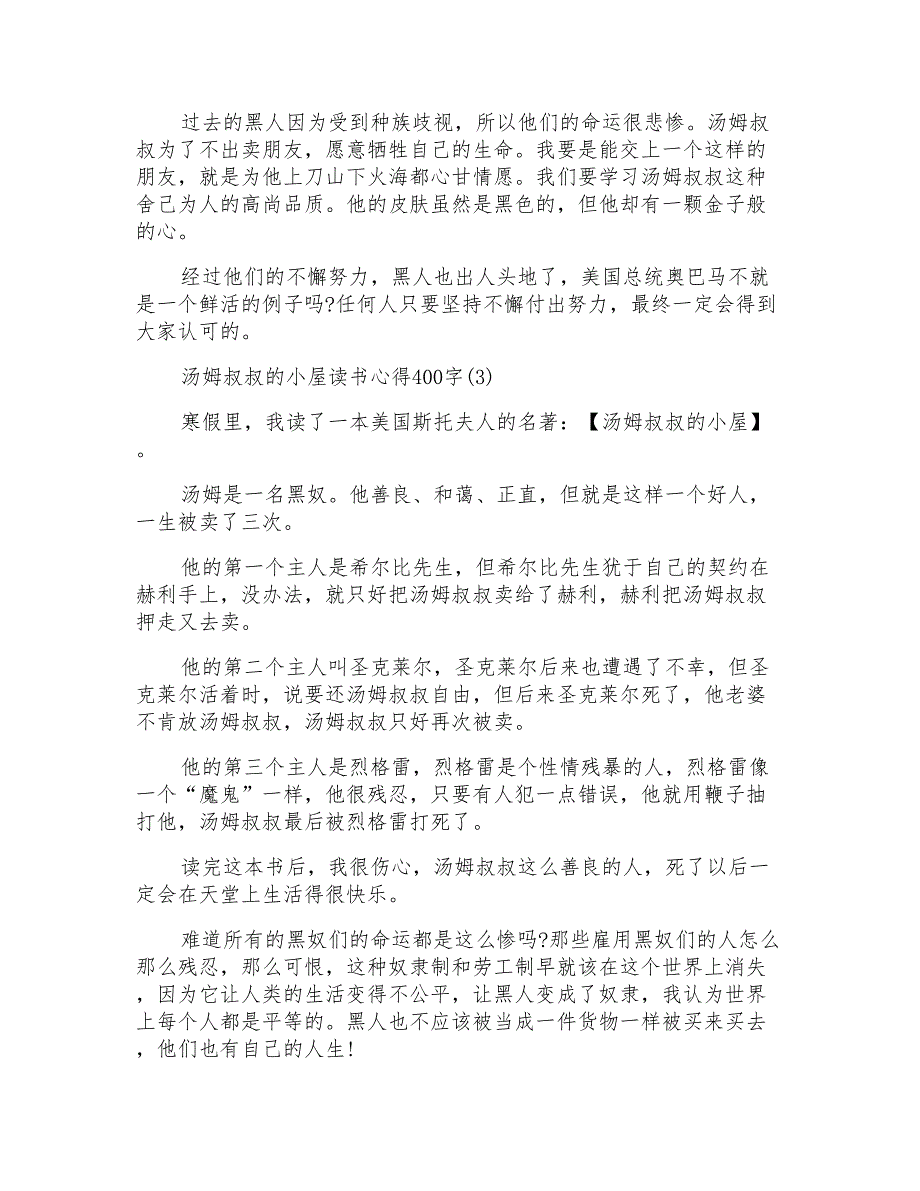 过去的黑人因为受到种族歧视，所以他们的命运很悲惨。汤姆叔叔为了不出卖朋友，愿意牺牲自己的生命。我要是能交上一个这样的朋友，就是为他上刀山下火海都心甘情愿。我们要学习汤姆叔叔这种舍己为人的高尚品质。他的皮肤虽然是黑色的，但他却有一颗金子般的心。

经过他们的不懈努力，黑人也出人头地了，美国总统奥巴马不就是一个鲜活的例子吗?任何人只要坚持不懈付出努力，最终一定会得到大家认可的。

汤姆叔叔的小屋读书心得400字(3)

寒假里，我读了一本美国斯托夫人的名著：【汤姆叔叔的小屋】。

汤姆是一名黑奴。他善良、和蔼、正直，但就是这样一个好人，一生被卖了三次。

他的第一个主人是希尔比先生，但希尔比先生犹于自己的契约在赫利手上，没办法，就只好把汤姆叔叔卖给了赫利，赫利把汤姆叔叔押走又去卖。

他的第二个主人叫圣克莱尔，圣克莱尔后来也遭遇了不幸，但圣克莱尔活着时，说要还汤姆叔叔自由，但后来圣克莱尔死了，他老婆不肯放汤姆叔叔，汤姆叔叔只好再次被卖。

他的第三个主人是烈格雷，烈格雷是个性情残暴的人，烈格雷像一个“魔鬼”一样，他很残忍，只要有人犯一点错误，他就用鞭子抽打他，汤姆叔叔最后被烈格雷打死了。

读完这本书后，我很伤心，汤姆叔叔这么善良的人，死了以后一定会在天堂上生活得很快乐。

难道所有的黑奴们的命运都是这么惨吗?那些雇用黑奴们的人怎么那么残忍，那么可恨，这种奴隶制和劳工制早就该在这个世界上消失，因为它让人类的生活变得不公平，让黑人变成了奴隶，我认为世界上每个人都是平等的。黑人也不应该被当成一件货物一样被买来买去，他们也有自己的人生!